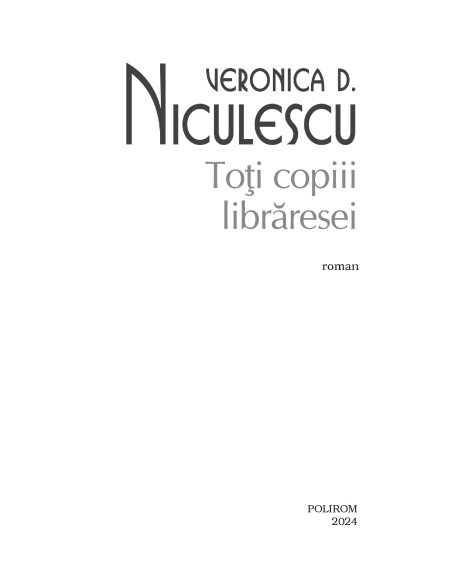 VERONICA D.
NICULESCU
Toţi copiii
librăresei

roman

POLIROM
2024